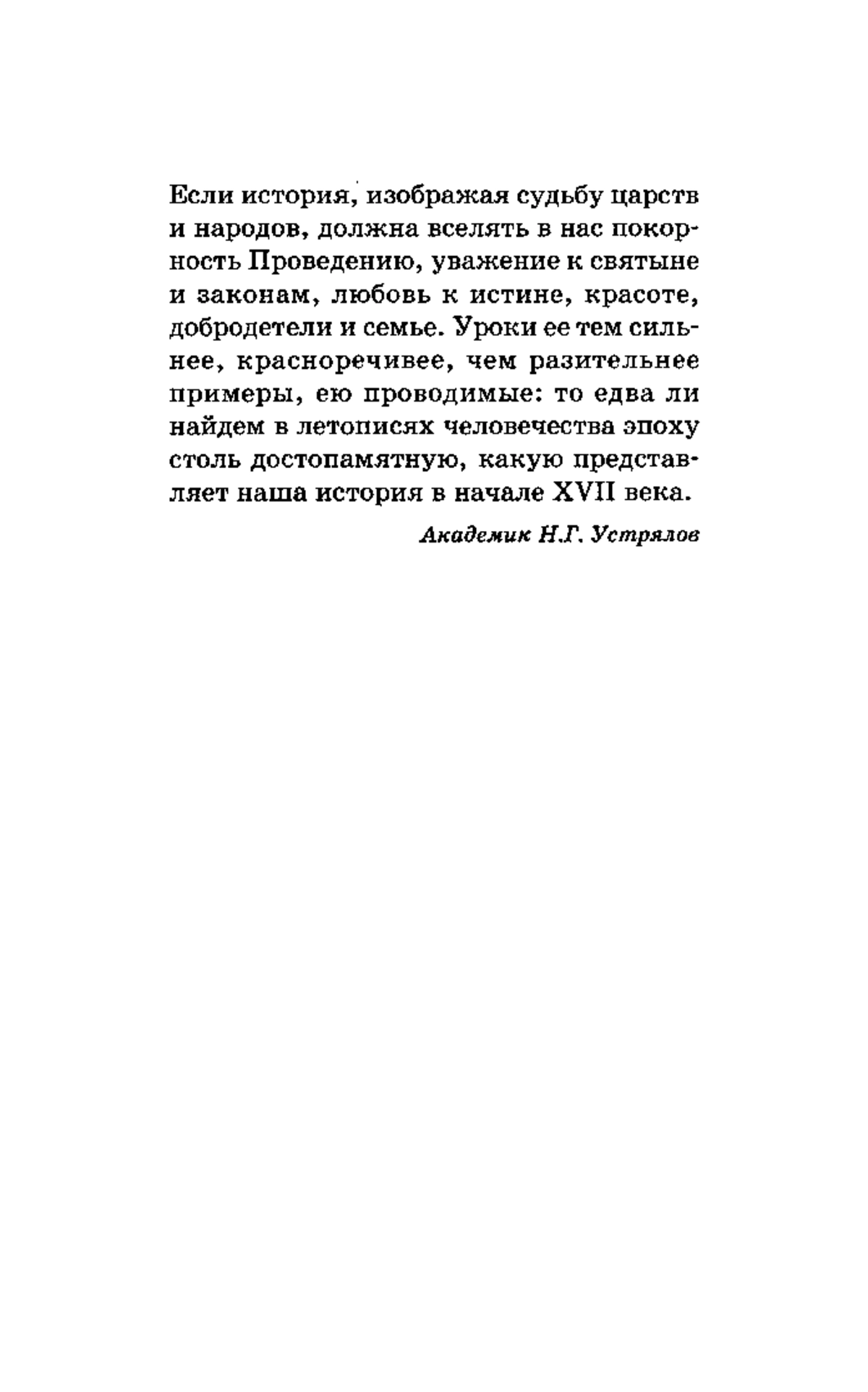 Если история, изображая судьбу царств и народов, должна вселять в нас покорность Проведению, уважение к святыне и законам, любовь к истине, красоте, добродетели и семье. Уроки ее тем сильнее, красноречивее, чем разительнее примеры, ею проводимые: то едва ли найдем в летописях человечества эпоху столь достопамятную, какую представляет наша история в начале XVII века.

Академик Н.Г. Устрялов